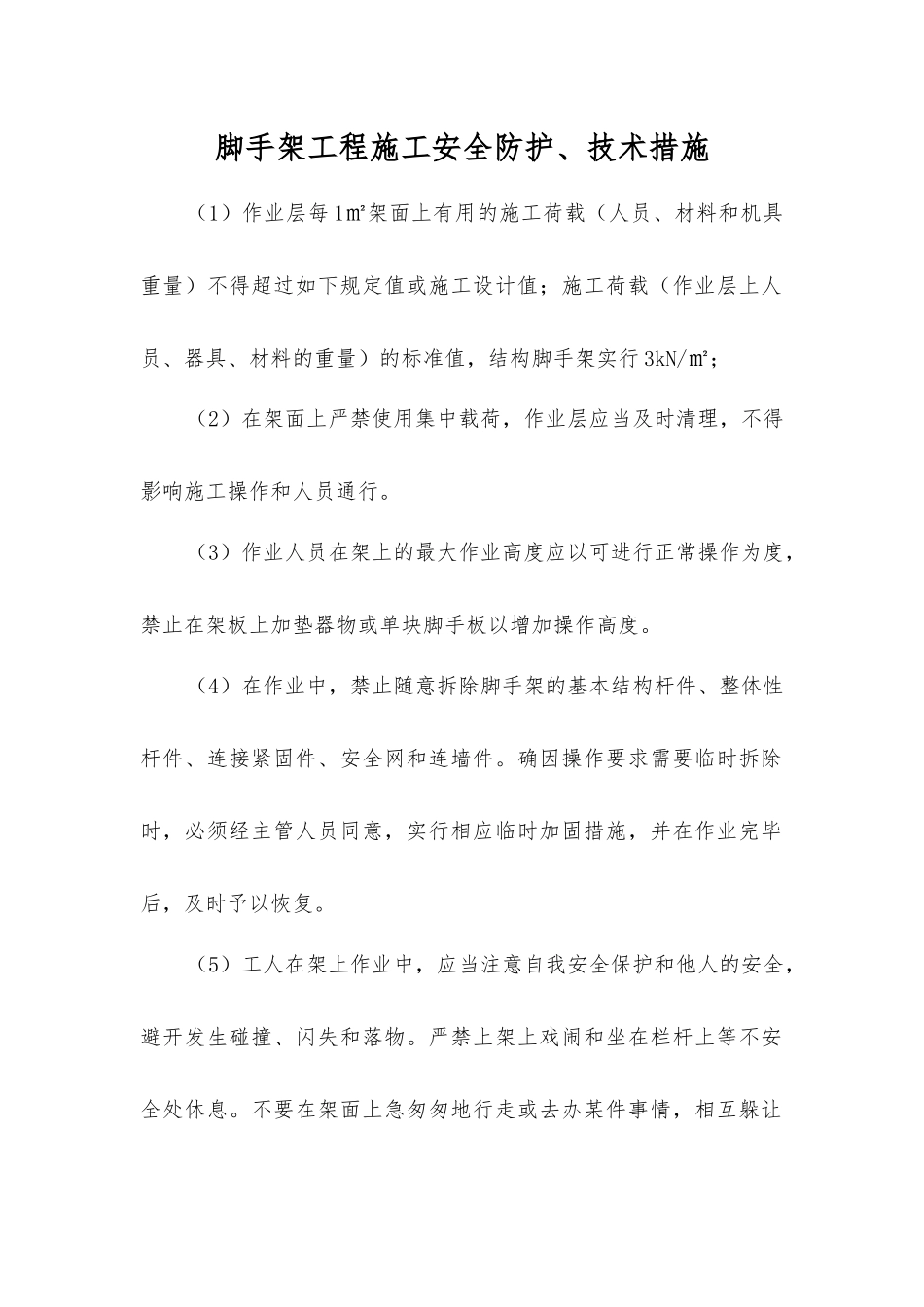 脚手架工程施工安全防护、技术措施

（1）作业层每1㎡架面上有用的施工荷载（人员、材料和机具重量）不得超过如下规定值或施工设计值；施工荷载（作业层上人员、器具、材料的重量）的标准值，结构脚手架实行3kN/㎡；

（2）在架面上严禁使用集中载荷，作业层应当及时清理，不得影响施工操作和人员通行。

（3）作业人员在架上的最大作业高度应以可进行正常操作为度，禁止在架板上加垫器物或单块脚手板以增加操作高度。

（4）在作业中，禁止随意拆除脚手架的基本结构杆件、整体性杆件、连接紧固件、安全网和连墙件。确因操作要求需要临时拆除时，必须经主管人员同意，实行相应临时加固措施，并在作业完毕后，及时予以恢复。

（5）工人在架上作业中，应当注意自我安全保护和他人的安全，避开发生碰撞、闪失和落物。严禁上架上戏闹和坐在栏杆上等不安全处休息。不要在架面上急匆匆地行走或去办某件事情，相互躲让